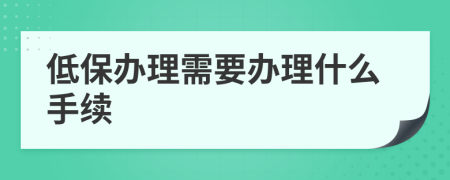 低保办理需要办理什么手续